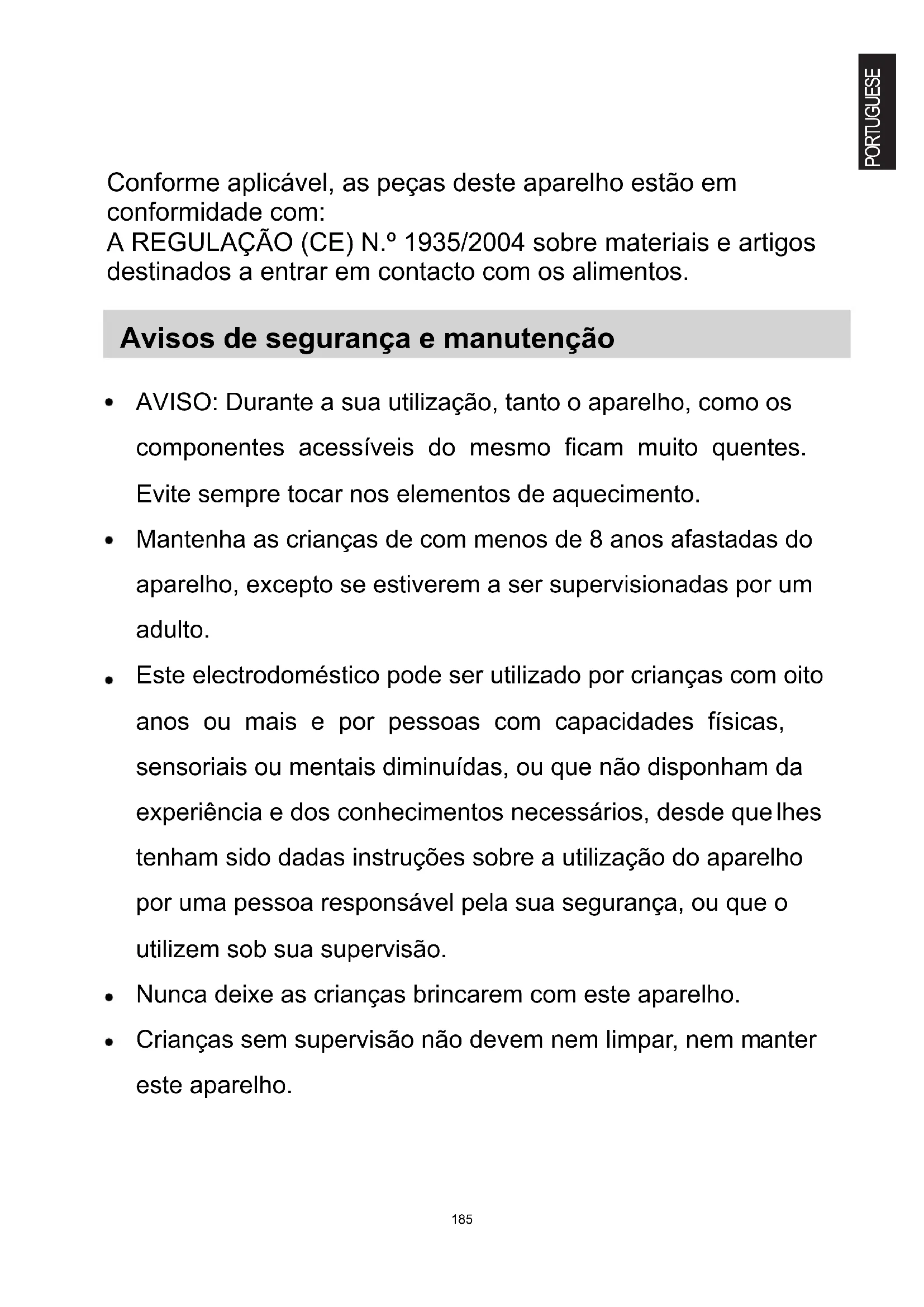 PORTUGUESE

Conforme aplicável, as peças deste aparelho estão em conformidade com:
A REGULAÇÃO (CE) N.º 1935/2004 sobre materiais e artigos destinados a entrar em contacto com os alimentos.

Avisos de segurança e manutenção

• AVISO: Durante a sua utilização, tanto o aparelho, como os componentes acessíveis do mesmo ficam muito quentes. Evite sempre tocar nos elementos de aquecimento.
• Mantenha as crianças de com menos de 8 anos afastadas do aparelho, excepto se estiverem a ser supervisionadas por um adulto.
• Este electrodoméstico pode ser utilizado por crianças com oito anos ou mais e por pessoas com capacidades físicas, sensoriais ou mentais diminuídas, ou que não disponham da experiência e dos conhecimentos necessários, desde que lhes tenham sido dadas instruções sobre a utilização do aparelho por uma pessoa responsável pela sua segurança, ou que o utilizem sob sua supervisão.
• Nunca deixe as crianças brincarem com este aparelho.
• Crianças sem supervisão não devem nem limpar, nem manter este aparelho.

185